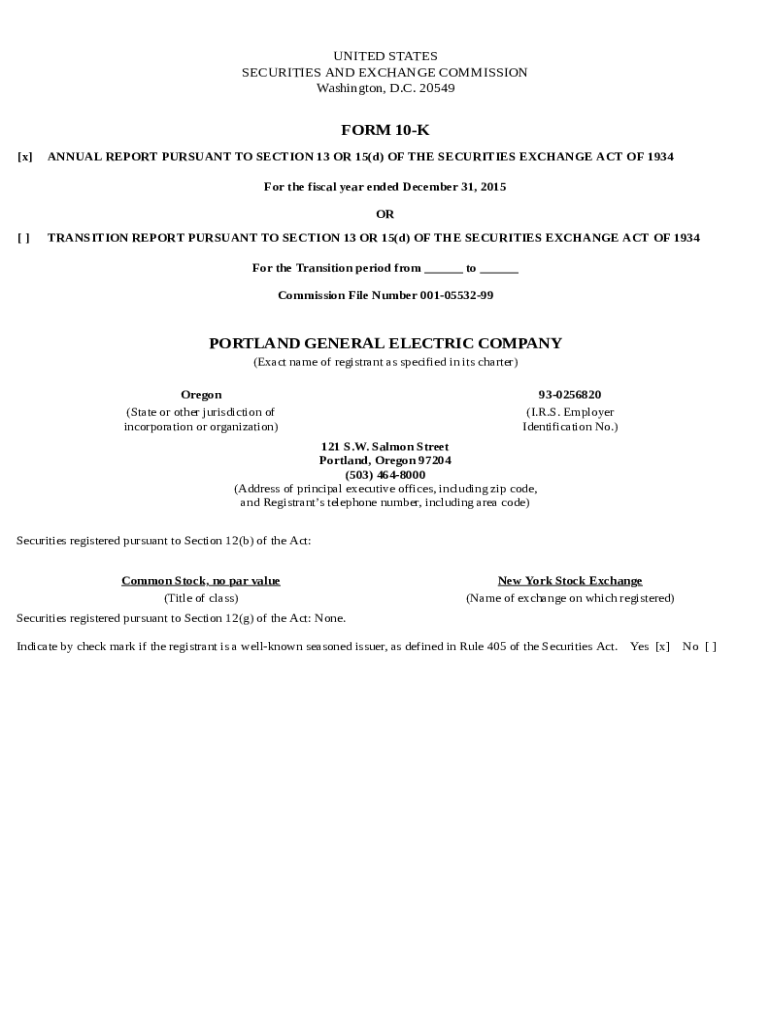 UNITED STATES
SECURITIES AND EXCHANGE COMMISSION
Washington, D.C. 20549

FORM 10-K

[x] ANNUAL REPORT PURSUANT TO SECTION 13 OR 15(d) OF THE SECURITIES EXCHANGE ACT OF 1934

For the fiscal year ended December 31, 2015

OR

[ ] TRANSITION REPORT PURSUANT TO SECTION 13 OR 15(d) OF THE SECURITIES EXCHANGE ACT OF 1934

For the Transition period from ______ to ______

Commission File Number 001-05532-99

PORTLAND GENERAL ELECTRIC COMPANY
(Exact name of registrant as specified in its charter)

Oregon
(State or other jurisdiction of incorporation or organization)

93-0256820
(I.R.S. Employer Identification No.)

121 S.W. Salmon Street
Portland, Oregon 97204
(503) 464-8000
(Address of principal executive offices, including zip code, and Registrant's telephone number, including area code)

Securities registered pursuant to Section 12(b) of the Act:

Common Stock, no par value
(Title of class)

New York Stock Exchange
(Name of exchange on which registered)

Securities registered pursuant to Section 12(g) of the Act: None.

Indicate by check mark if the registrant is a well-known seasoned issuer, as defined in Rule 405 of the Securities Act. Yes [x] No [ ]